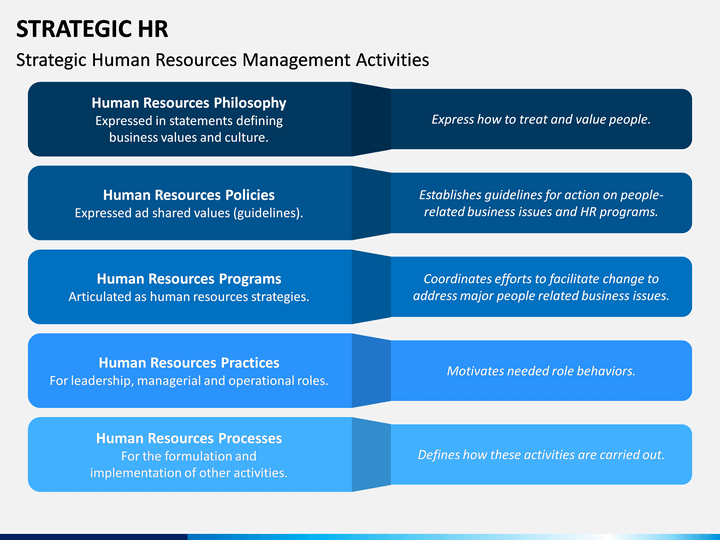 STRATEGIC HR

Strategic Human Resources Management Activities

Human Resources Philosophy
Expressed in statements defining business values and culture.

Express how to treat and value people.

Human Resources Policies
Expressed ad shared values (guidelines).

Establishes guidelines for action on people-related business issues and HR programs.

Human Resources Programs
Articulated as human resources strategies.

Coordinates efforts to facilitate change to address major people related business issues.

Human Resources Practices
For leadership, managerial and operational roles.

Motivates needed role behaviors.

Human Resources Processes
For the formulation and implementation of other activities.

Defines how these activities are carried out.